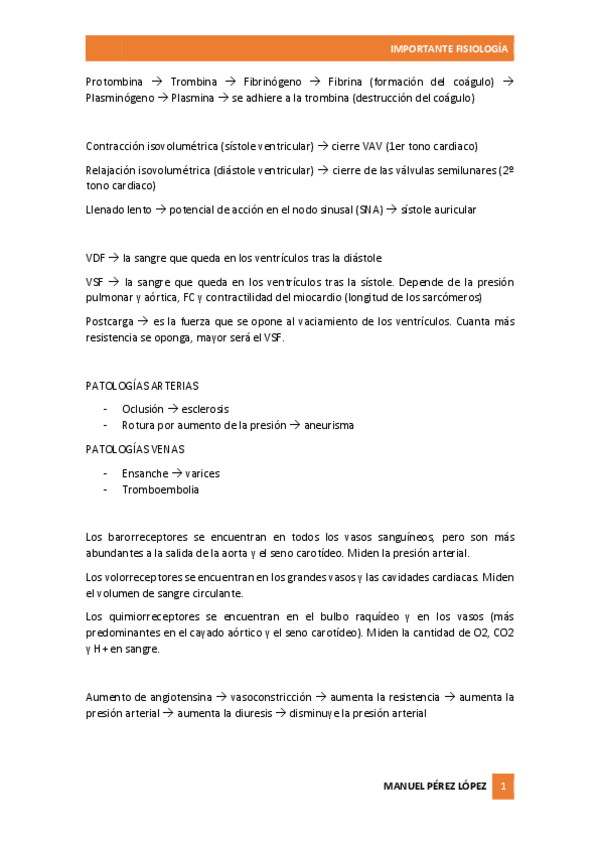 IMPORTANTE FISIOLOGÍA

Protombina → Trombina → Fibrinógeno → Fibrina (formación del coágulo) → Plasminógeno → Plasmina → se adhiere a la trombina (destrucción del coágulo)

Contracción isovolumétrica (sístole ventricular) → cierre VAV (1er tono cardiaco)

Relajación isovolumétrica (diástole ventricular) → cierre de las válvulas semilunares (2º tono cardiaco)

Llenado lento → potencial de acción en el nodo sinusal (SNA) → sístole auricular

VDF → la sangre que queda en los ventrículos tras la diástole

VSF → la sangre que queda en los ventrículos tras la sístole. Depende de la presión pulmonar y aórtica, FC y contractilidad del miocardio (longitud de los sarcómeros)

Postcarga → es la fuerza que se opone al vaciamiento de los ventrículos. Cuanta más resistencia se oponga, mayor será el VSF.

PATOLOGÍAS ARTERIAS

- Oclusión → esclerosis
- Rotura por aumento de la presión → aneurisma

PATOLOGÍAS VENAS

- Ensanche → varices
- Tromboembolia

Los barorreceptores se encuentran en todos los vasos sanguíneos, pero son más abundantes a la salida de la aorta y el seno carotídeo. Miden la presión arterial.

Los volorreceptores se encuentran en los grandes vasos y las cavidades cardiacas. Miden el volumen de sangre circulante.

Los quimiorreceptores se encuentran en el bulbo raquídeo y en los vasos (más predominantes en el cayado aórtico y el seno carotídeo). Miden la cantidad de O2, CO2 y H+ en sangre.

Aumento de angiotensina → vasoconstricción → aumenta la resistencia → aumenta la presión arterial → aumenta la diuresis → disminuye la presión arterial

MANUEL PÉREZ LÓPEZ 1